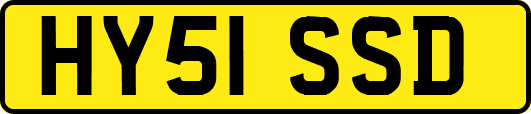 HY51 SSD